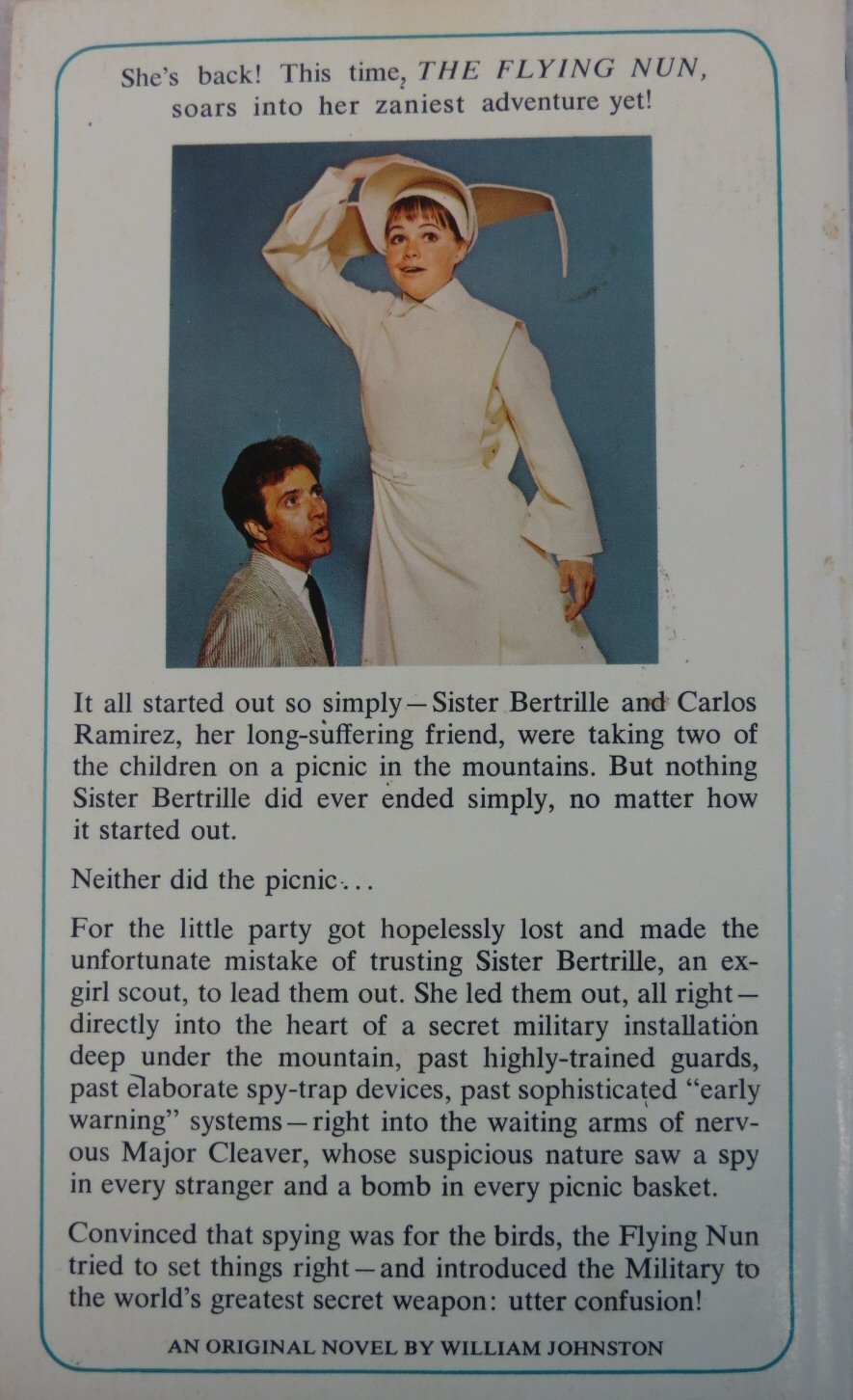 She's back! This time, THE FLYING NUN, soars into her zaniest adventure yet!

It all started out so simply—Sister Bertrille and Carlos Ramirez, her long-suffering friend, were taking two of the children on a picnic in the mountains. But nothing Sister Bertrille did ever ended simply, no matter how it started out.

Neither did the picnic...

For the little party got hopelessly lost and made the unfortunate mistake of trusting Sister Bertrille, an ex-girl scout, to lead them out. She led them out, all right—directly into the heart of a secret military installation deep under the mountain, past highly-trained guards, past elaborate spy-trap devices, past sophisticated "early warning" systems—right into the waiting arms of nervous Major Cleaver, whose suspicious nature saw a spy in every stranger and a bomb in every picnic basket.

Convinced that spying was for the birds, the Flying Nun tried to set things right—and introduced the Military to the world's greatest secret weapon: utter confusion!

AN ORIGINAL NOVEL BY WILLIAM JOHNSTON